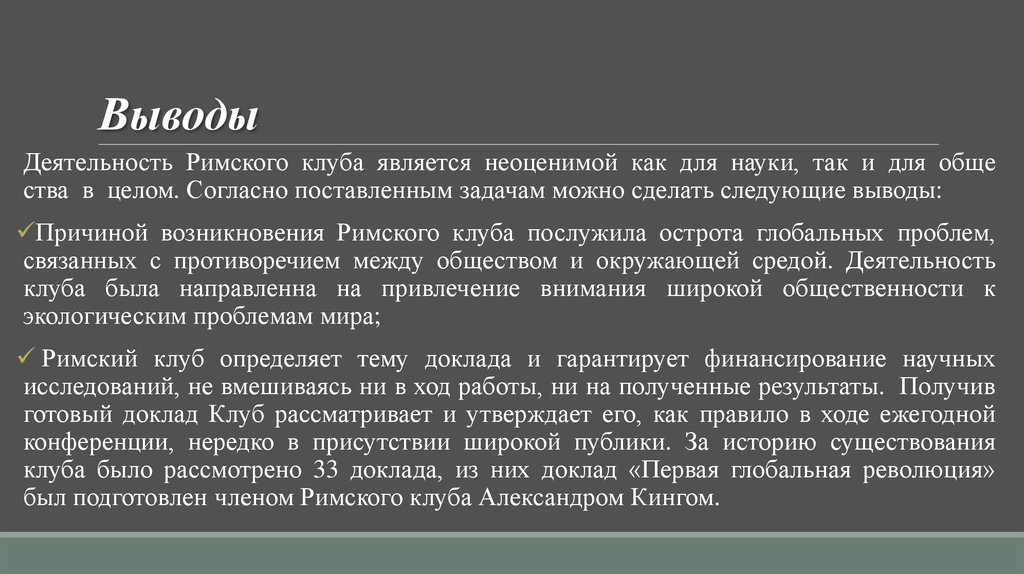 Выводы

Деятельность Римского клуба является неоценимой как для науки, так и для обще ства в целом. Согласно поставленным задачам можно сделать следующие выводы:

✓Причиной возникновения Римского клуба послужила острота глобальных проблем, связанных с противоречием между обществом и окружающей средой. Деятельность клуба была направленна на привлечение внимания широкой общественности к экологическим проблемам мира;

✓ Римский клуб определяет тему доклада и гарантирует финансирование научных исследований, не вмешиваясь ни в ход работы, ни на полученные результаты. Получив готовый доклад Клуб рассматривает и утверждает его, как правило в ходе ежегодной конференции, нередко в присутствии широкой публики. За историю существования клуба было рассмотрено 33 доклада, из них доклад «Первая глобальная революция» был подготовлен членом Римского клуба Александром Кингом.